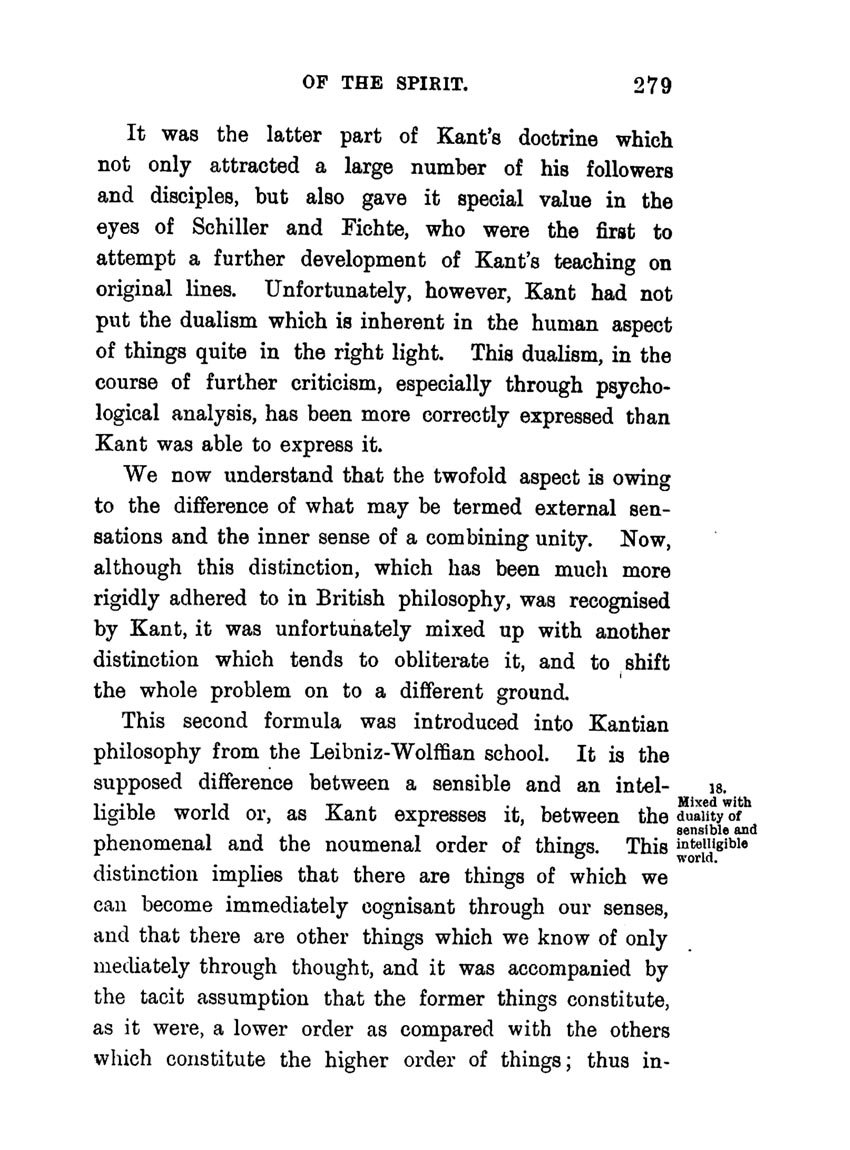 OF THE SPIRIT. 279

It was the latter part of Kant's doctrine which not only attracted a large number of his followers and disciples, but also gave it special value in the eyes of Schiller and Fichte, who were the first to attempt a further development of Kant's teaching on original lines. Unfortunately, however, Kant had not put the dualism which is inherent in the human aspect of things quite in the right light. This dualism, in the course of further criticism, especially through psychological analysis, has been more correctly expressed than Kant was able to express it.

We now understand that the twofold aspect is owing to the difference of what may be termed external sensations and the inner sense of a combining unity. Now, although this distinction, which has been much more rigidly adhered to in British philosophy, was recognised by Kant, it was unfortunately mixed up with another distinction which tends to obliterate it, and to shift the whole problem on to a different ground.

This second formula was introduced into Kantian philosophy from the Leibniz-Wolffian school. It is the supposed difference between a sensible and an intelligible world or, as Kant expresses it, between the phenomenal and the noumenal order of things. This distinction implies that there are things of which we can become immediately cognisant through our senses, and that there are other things which we know of only mediately through thought, and it was accompanied by the tacit assumption that the former things constitute, as it were, a lower order as compared with the others which constitute the higher order of things; thus in-

18. Mixed with duality of sensible and intelligible world.